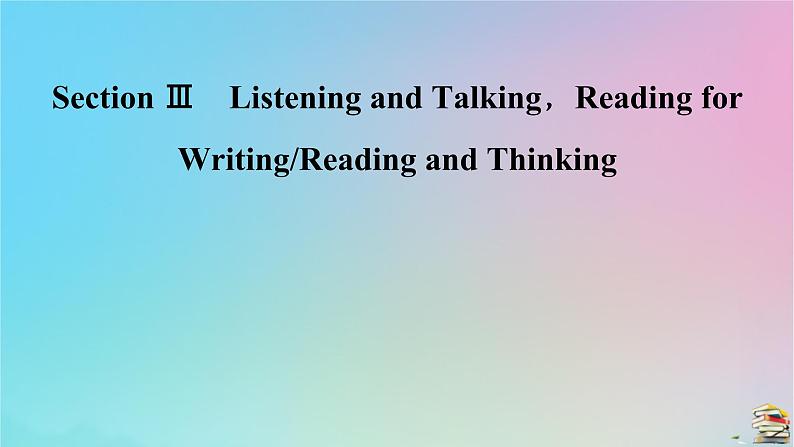 Section Ⅲ Listening and Talking，Reading for Writing/Reading and Thinking